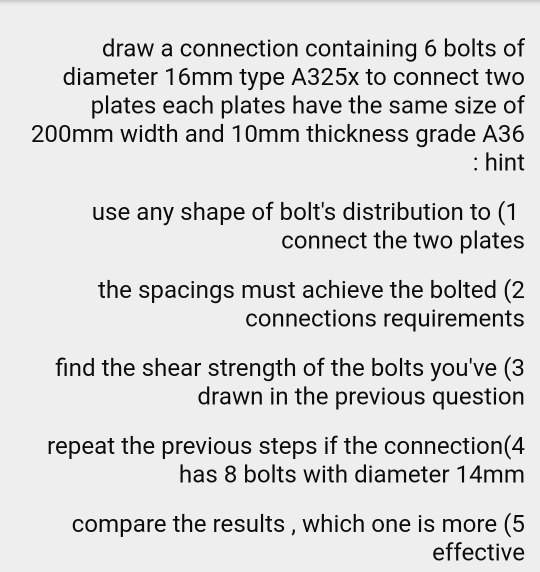 draw a connection containing 6 bolts of diameter 16mm type A325x to connect two plates each plates have the same size of 200mm width and 10mm thickness grade A36 : hint

use any shape of bolt's distribution to (1 connect the two plates

the spacings must achieve the bolted (2 connections requirements

find the shear strength of the bolts you've (3 drawn in the previous question

repeat the previous steps if the connection(4 has 8 bolts with diameter 14mm

compare the results , which one is more (5 effective